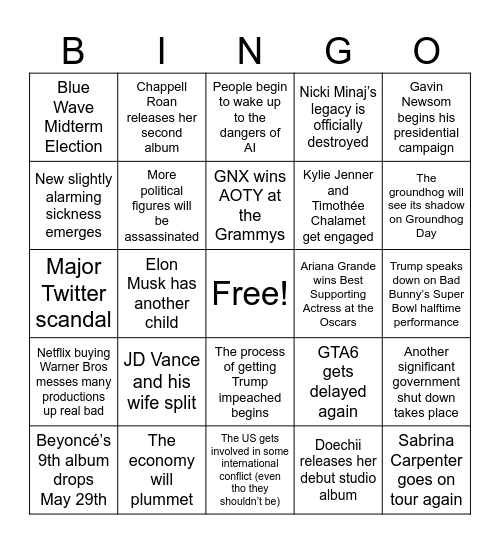 | B | I | N | G | O |
|---|---|---|---|---|
| Blue Wave Midterm Election | Chappell Roan releases her second album | People begin to wake up to the dangers of AI | Nicki Minaj's legacy is officially destroyed | Gavin Newsom begins his presidential campaign |
| New slightly alarming sickness emerges | More political figures will be assassinated | GNX wins AOTY at the Grammys | Kylie Jenner and Timothée Chalamet get engaged | The groundhog will see its shadow on Groundhog Day |
| Major Twitter scandal | Elon Musk has another child | Free! | Ariana Grande wins Best Supporting Actress at the Oscars | Trump speaks down on Bad Bunny's Super Bowl halftime performance |
| Netflix buying Warner Bros messes many productions up real bad | JD Vance and his wife split | The process of getting Trump impeached begins | GTA6 gets delayed again | Another significant government shut down takes place |
| Beyoncé's 9th album drops May 29th | The economy will plummet | The US gets involved in some international conflict (even tho they shouldn't be) | Doechii releases her debut studio album | Sabrina Carpenter goes on tour again |